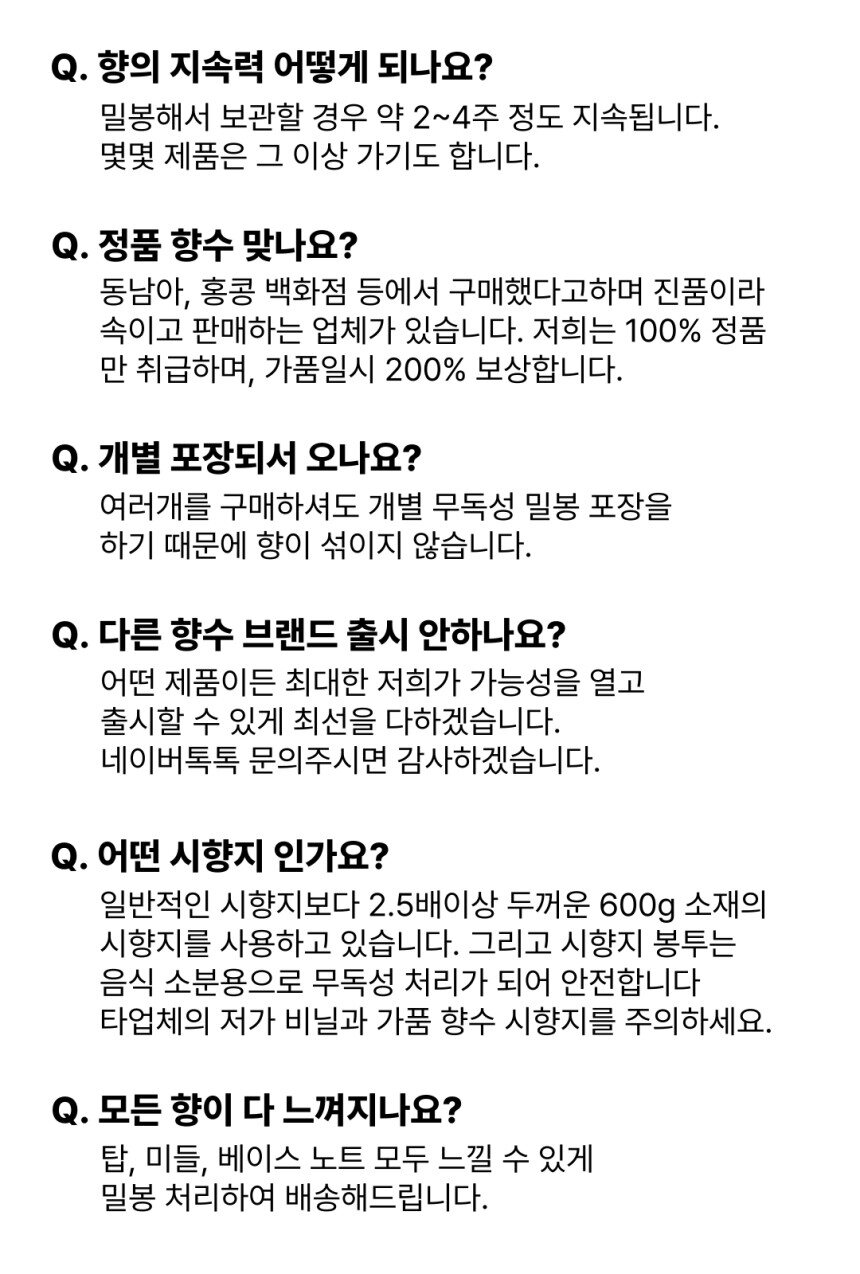 Q. 향의 지속력 어떻게 되나요?
밀봉해서 보관할 경우 약 2~4주 정도 지속됩니다.
몇몇 제품은 그 이상 가기도 합니다.

Q. 정품 향수 맞나요?
동남아, 홍콩 백화점 등에서 구매했다고하며 진품이라 속이고 판매하는 업체가 있습니다. 저희는 100% 정품만 취급하며, 가품일시 200% 보상합니다.

Q. 개별 포장되서 오나요?
여러개를 구매하셔도 개별 무독성 밀봉 포장을 하기 때문에 향이 섞이지 않습니다.

Q. 다른 향수 브랜드 출시 안하나요?
어떤 제품이든 최대한 저희가 가능성을 열고
출시할 수 있게 최선을 다하겠습니다.
네이버톡톡 문의주시면 감사하겠습니다.

Q. 어떤 시향지 인가요?
일반적인 시향지보다 2.5배이상 두꺼운 600g 소재의 시향지를 사용하고 있습니다. 그리고 시향지 봉투는 음식 소분용으로 무독성 처리가 되어 안전합니다
타업체의 저가 비닐과 가품 향수 시향지를 주의하세요.

Q. 모든 향이 다 느껴지나요?
탑, 미들, 베이스 노트 모두 느낄 수 있게
밀봉 처리하여 배송해드립니다.